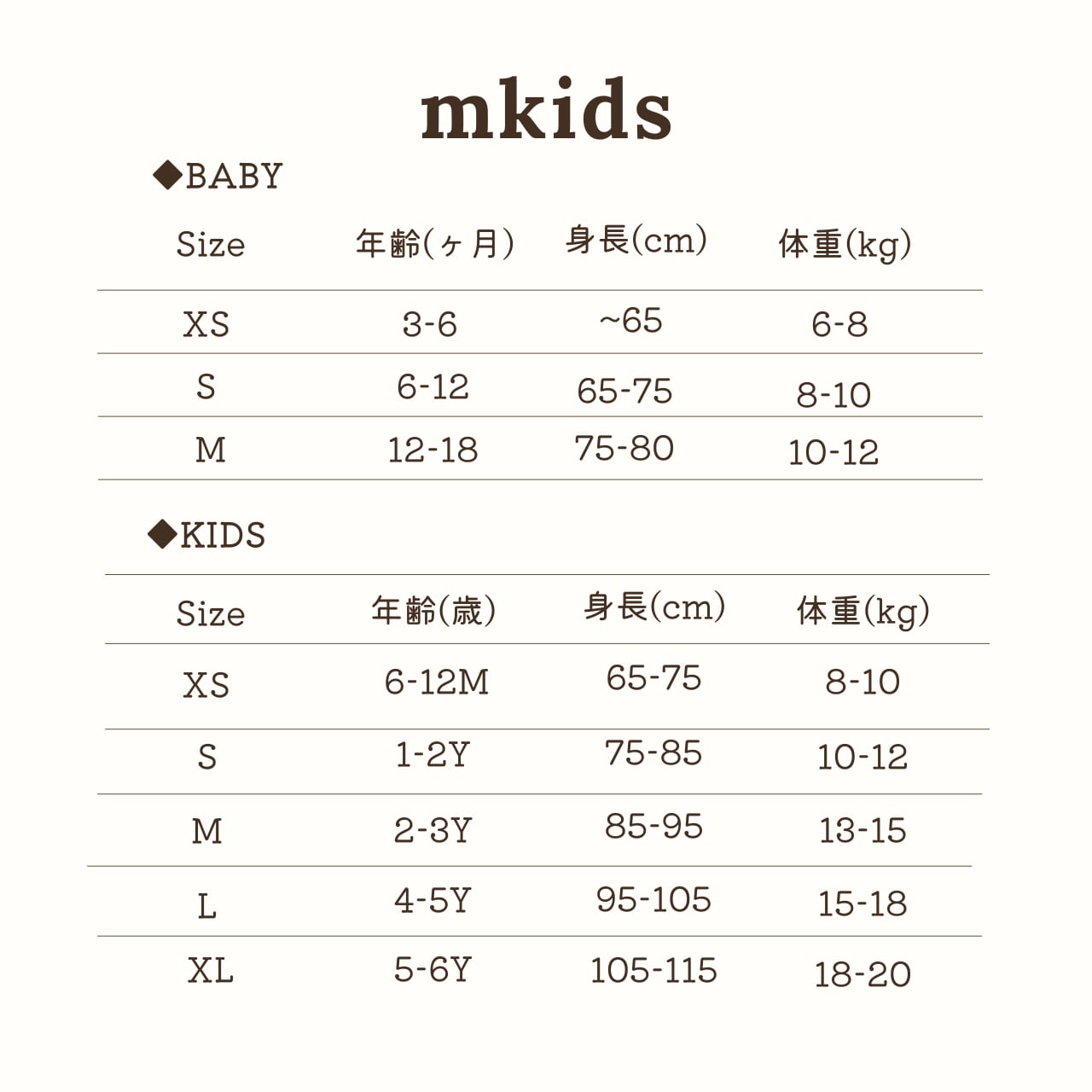 mkids

◆BABY

| Size | 年齢(ヶ月) | 身長(cm) | 体重(kg) |
|---|---|---|---|
| XS | 3-6 | ~65 | 6-8 |
| S | 6-12 | 65-75 | 8-10 |
| M | 12-18 | 75-80 | 10-12 |

◆KIDS

| Size | 年齢(歳) | 身長(cm) | 体重(kg) |
|---|---|---|---|
| XS | 6-12M | 65-75 | 8-10 |
| S | 1-2Y | 75-85 | 10-12 |
| M | 2-3Y | 85-95 | 13-15 |
| L | 4-5Y | 95-105 | 15-18 |
| XL | 5-6Y | 105-115 | 18-20 |